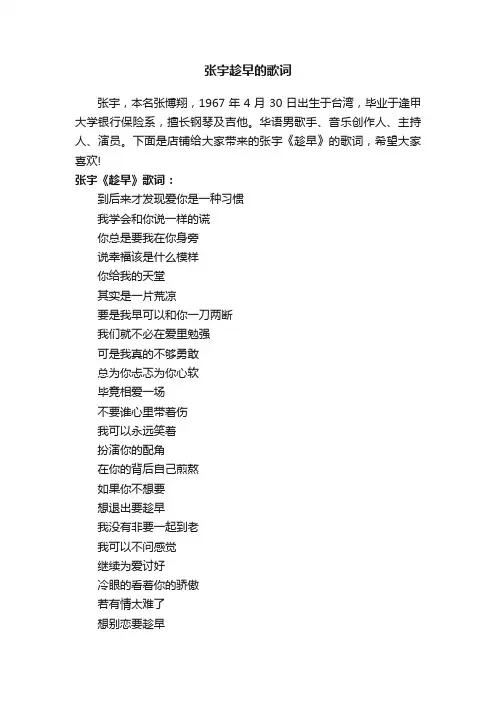 张宇趁早的歌词

张宇，本名张博翔，1967 年 4 月 30 日出生于台湾，毕业于逢甲大学银行保险系，擅长钢琴及吉他。华语男歌手、音乐创作人、主持人、演员。下面是店铺给大家带来的张宇《趁早》的歌词，希望大家喜欢!

张宇《趁早》歌词：

到后来才发现爱你是一种习惯
我学会和你说一样的谎
你总是要我在你身旁
说幸福该是什么模样
你给我的天堂
其实是一片荒凉
要是我早可以和你一刀两断
我们就不必在爱里勉强
可是我真的不够勇敢
总为你忐忑为你心软
毕竟相爱一场
不要谁心里带着伤
我可以永远笑着
扮演你的配角
在你的背后自己煎熬
如果你不想要
想退出要趁早
我没有非要一起到老
我可以不问感觉
继续为爱讨好
冷眼的看着你的骄傲
若有情太难了
想别恋要趁早